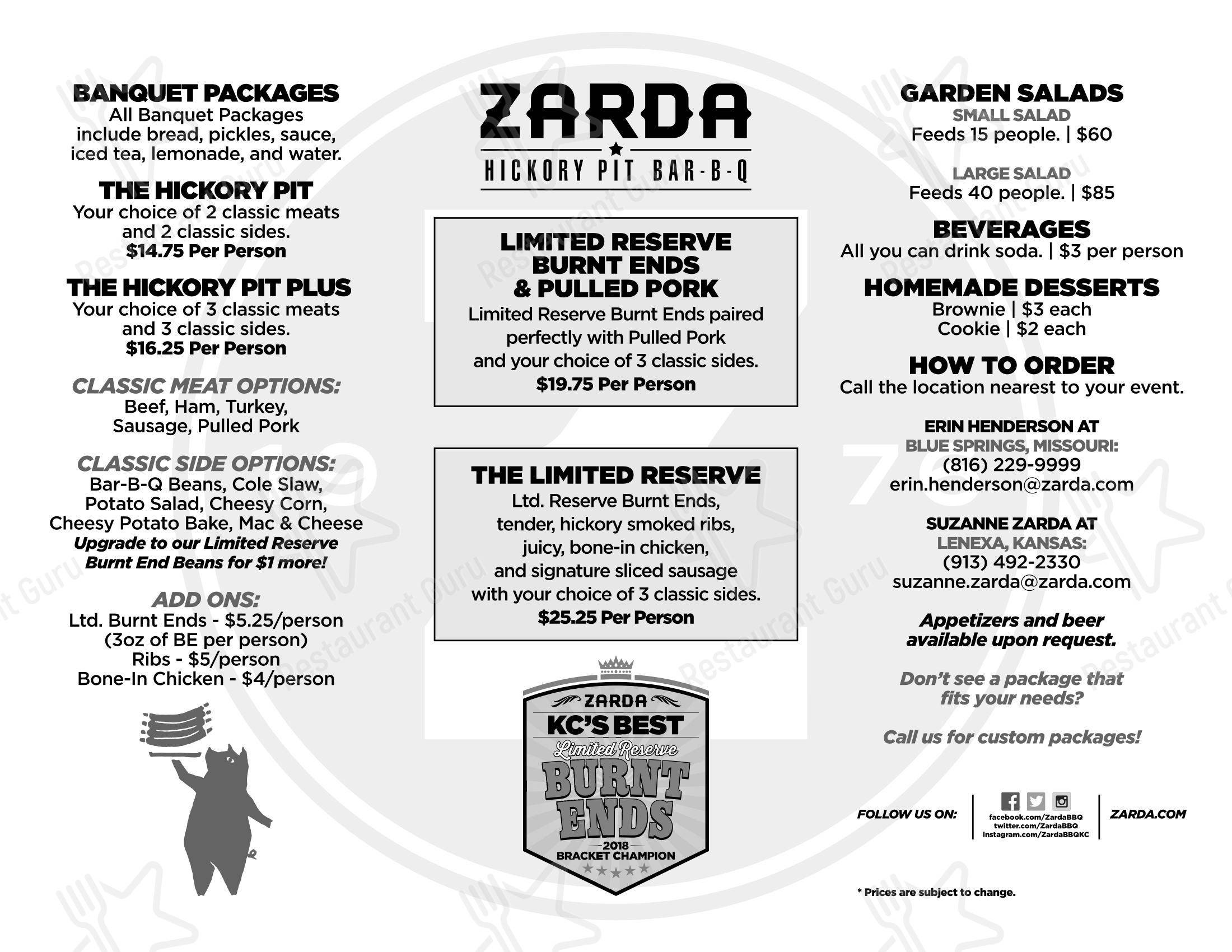 BANQUET PACKAGES
All Banquet Packages include bread, pickles, sauce, iced tea, lemonade, and water.

THE HICKORY PIT
Your choice of 2 classic meats and 2 classic sides.
$14.75 Per Person

THE HICKORY PIT PLUS
Your choice of 3 classic meats and 3 classic sides.
$16.25 Per Person

CLASSIC MEAT OPTIONS:
Beef, Ham, Turkey, Sausage, Pulled Pork

CLASSIC SIDE OPTIONS:
Bar-B-Q Beans, Cole Slaw, Potato Salad, Cheesy Corn, Cheesy Potato Bake, Mac & Cheese
Upgrade to our Limited Reserve Burnt End Beans for $1 more!

ADD ONS:
Ltd. Burnt Ends - $5.25/person
(3oz of BE per person)
Ribs - $5/person
Bone-In Chicken - $4/person

ZARDA
HICKORY PIT BAR-B-Q

LIMITED RESERVE BURNT ENDS & PULLED PORK
Limited Reserve Burnt Ends paired perfectly with Pulled Pork and your choice of 3 classic sides.
$19.75 Per Person

THE LIMITED RESERVE
Ltd. Reserve Burnt Ends, tender, hickory smoked ribs, juicy, bone-in chicken, and signature sliced sausage with your choice of 3 classic sides.
$25.25 Per Person

ZARDA
KC'S BEST
Limited Reserve
BURNT ENDS
2018
BRACKET CHAMPION

GARDEN SALADS
SMALL SALAD
Feeds 15 people. | $60

LARGE SALAD
Feeds 40 people. | $85

BEVERAGES
All you can drink soda. | $3 per person

HOMEMADE DESSERTS
Brownie | $3 each
Cookie | $2 each

HOW TO ORDER
Call the location nearest to your event.

ERIN HENDERSON AT
BLUE SPRINGS, MISSOURI:
(816) 229-9999
erin.henderson@zarda.com

SUZANNE ZARDA AT
LENEXA, KANSAS:
(913) 492-2330
suzanne.zarda@zarda.com

Appetizers and beer available upon request.

Don't see a package that fits your needs?

Call us for custom packages!

FOLLOW US ON: facebook.com/ZardaBBQ twitter.com/ZardaBBQ instagram.com/ZardaBBQKC ZARDA.COM

* Prices are subject to change.